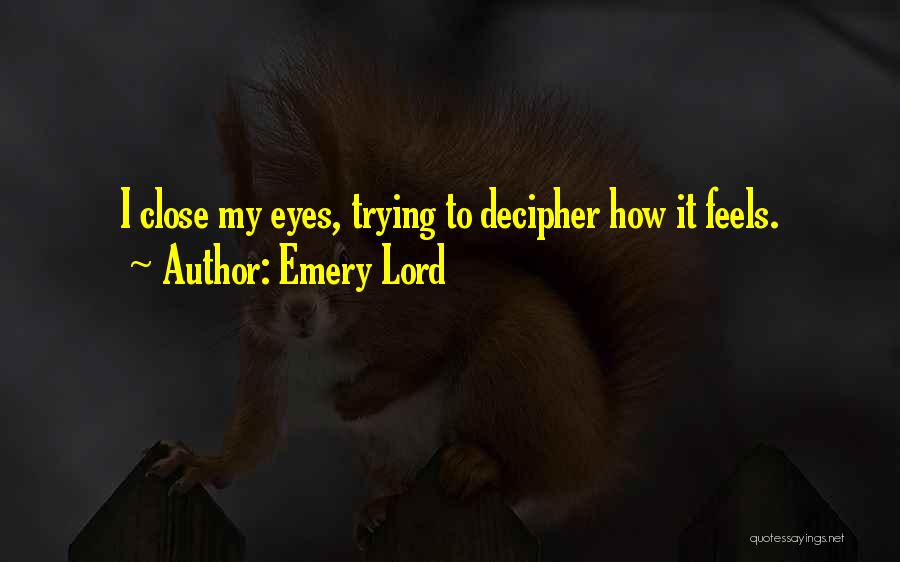 I close my eyes, trying to decipher how it feels.
~ Author: Emery Lord

quotessayings.net